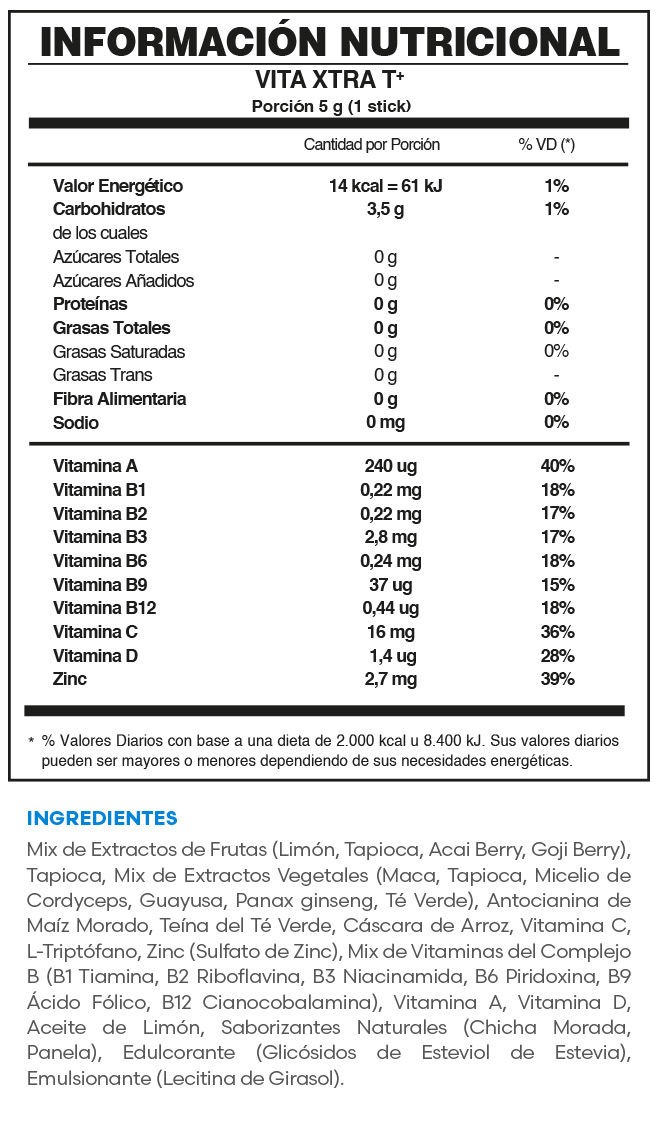 INFORMACIÓN NUTRICIONAL
VITA XTRA T+
Porción 5 g (1 stick)

| | Cantidad por Porción | % VD (*) |
|---|---|---|
| Valor Energético | 14 kcal = 61 kJ | 1% |
| Carbohidratos | 3,5 g | 1% |
| de los cuales | | |
| Azúcares Totales | 0 g | - |
| Azúcares Añadidos | 0 g | - |
| Proteínas | 0 g | 0% |
| Grasas Totales | 0 g | 0% |
| Grasas Saturadas | 0 g | 0% |
| Grasas Trans | 0 g | - |
| Fibra Alimentaria | 0 g | 0% |
| Sodio | 0 mg | 0% |
| Vitamina A | 240 ug | 40% |
| Vitamina B1 | 0,22 mg | 18% |
| Vitamina B2 | 0,22 mg | 17% |
| Vitamina B3 | 2,8 mg | 17% |
| Vitamina B6 | 0,24 mg | 18% |
| Vitamina B9 | 37 ug | 15% |
| Vitamina B12 | 0,44 ug | 18% |
| Vitamina C | 16 mg | 36% |
| Vitamina D | 1,4 ug | 28% |
| Zinc | 2,7 mg | 39% |

* % Valores Diarios con base a una dieta de 2.000 kcal u 8.400 kJ. Sus valores diarios pueden ser mayores o menores dependiendo de sus necesidades energéticas.

INGREDIENTES
Mix de Extractos de Frutas (Limón, Tapioca, Acai Berry, Goji Berry), Tapioca, Mix de Extractos Vegetales (Maca, Tapioca, Micelio de Cordyceps, Guayusa, Panax ginseng, Té Verde), Antocianina de Maíz Morado, Teína del Té Verde, Cáscara de Arroz, Vitamina C, L-Triptófano, Zinc (Sulfato de Zinc), Mix de Vitaminas del Complejo B (B1 Tiamina, B2 Riboflavina, B3 Niacinamida, B6 Piridoxina, B9 Ácido Fólico, B12 Cianocobalamina), Vitamina A, Vitamina D, Aceite de Limón, Saborizantes Naturales (Chicha Morada, Panela), Edulcorante (Glicósidos de Esteviol de Estevia), Emulsionante (Lecitina de Girasol).